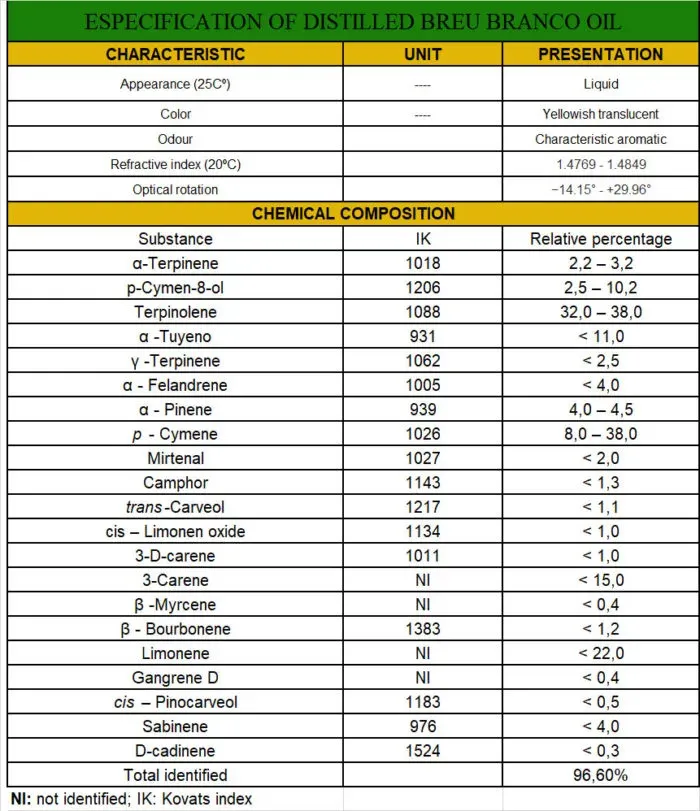 ESPECIFICATION OF DISTILLED BREU BRANCO OIL

| CHARACTERISTIC | UNIT | PRESENTATION |
|---|---|---|
| Appearance (25Cº) | ---- | Liquid |
| Color | ---- | Yellowish translucent |
| Odour | | Characteristic aromatic |
| Refractive index (20ºC) | | 1.4769 - 1.4849 |
| Optical rotation | | −14.15° - +29.96° |
| CHEMICAL COMPOSITION | | |
| Substance | IK | Relative percentage |
| α-Terpinene | 1018 | 2,2 – 3,2 |
| p-Cymen-8-ol | 1206 | 2,5 – 10,2 |
| Terpinolene | 1088 | 32,0 – 38,0 |
| α -Tuyeno | 931 | < 11,0 |
| γ -Terpinene | 1062 | < 2,5 |
| α - Felandrene | 1005 | < 4,0 |
| α - Pinene | 939 | 4,0 – 4,5 |
| p - Cymene | 1026 | 8,0 – 38,0 |
| Mirtenal | 1027 | < 2,0 |
| Camphor | 1143 | < 1,3 |
| trans-Carveol | 1217 | < 1,1 |
| cis – Limonen oxide | 1134 | < 1,0 |
| 3-D-carene | 1011 | < 1,0 |
| 3-Carene | NI | < 15,0 |
| β -Myrcene | NI | < 0,4 |
| β - Bourbonene | 1383 | < 1,2 |
| Limonene | NI | < 22,0 |
| Gangrene D | NI | < 0,4 |
| cis – Pinocarveol | 1183 | < 0,5 |
| Sabinene | 976 | < 4,0 |
| D-cadinene | 1524 | < 0,3 |
| Total identified | | 96,60% |

NI: not identified; IK: Kovats index